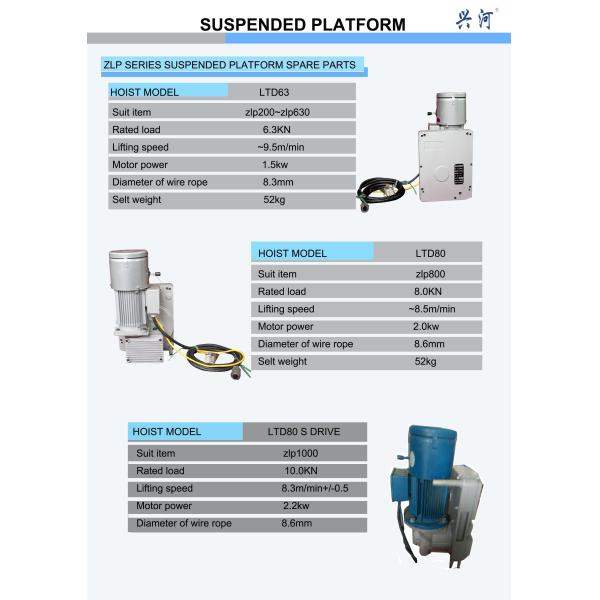 SUSPENDED PLATFORM

兴河

ZLP SERIES SUSPENDED PLATFORM SPARE PARTS

| HOIST MODEL | LTD63 |
|---|---|
| Suit item | zlp200~zlp630 |
| Rated load | 6.3KN |
| Lifting speed | ~9.5m/min |
| Motor power | 1.5kw |
| Diameter of wire rope | 8.3mm |
| Selt weight | 52kg |

| HOIST MODEL | LTD80 |
|---|---|
| Suit item | zlp800 |
| Rated load | 8.0KN |
| Lifting speed | ~8.5m/min |
| Motor power | 2.0kw |
| Diameter of wire rope | 8.6mm |
| Selt weight | 52kg |

| HOIST MODEL | LTD80 S DRIVE |
|---|---|
| Suit item | zlp1000 |
| Rated load | 10.0KN |
| Lifting speed | 8.3m/min+/-0.5 |
| Motor power | 2.2kw |
| Diameter of wire rope | 8.6mm |